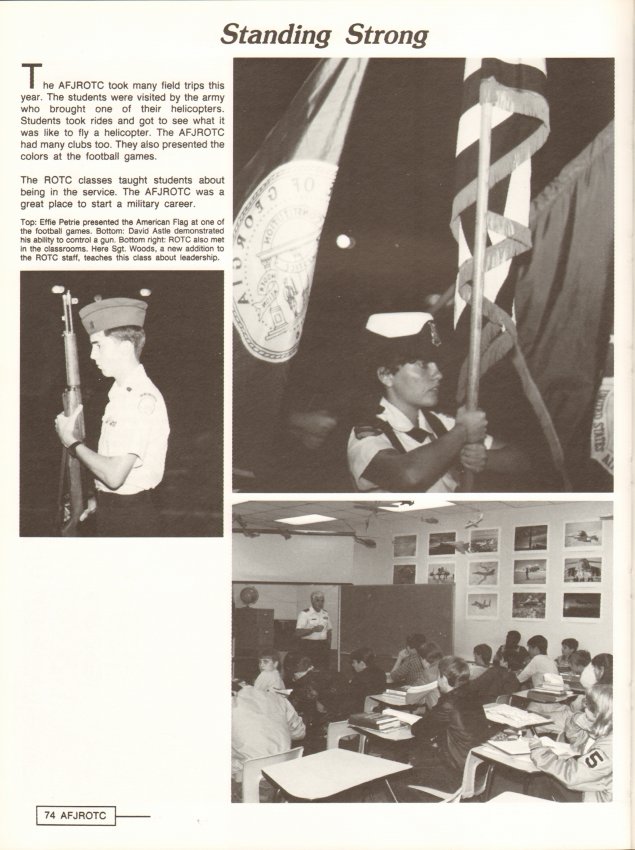 Standing Strong

The AFJROTC took many field trips this year. The students were visited by the army who brought one of their helicopters. Students took rides and got to see what it was like to fly a helicopter. The AFJROTC had many clubs too. They also presented the colors at the football games.

The ROTC classes taught students about being in the service. The AFJROTC was a great place to start a military career.

Top: Effie Petrie presented the American Flag at one of the football games. Bottom: David Astle demonstrated his ability to control a gun. Bottom right: ROTC also met in the classrooms. Here Sgt. Woods, a new addition to the ROTC staff, teaches this class about leadership.

OF GEORGIA

5

74 AFJROTC